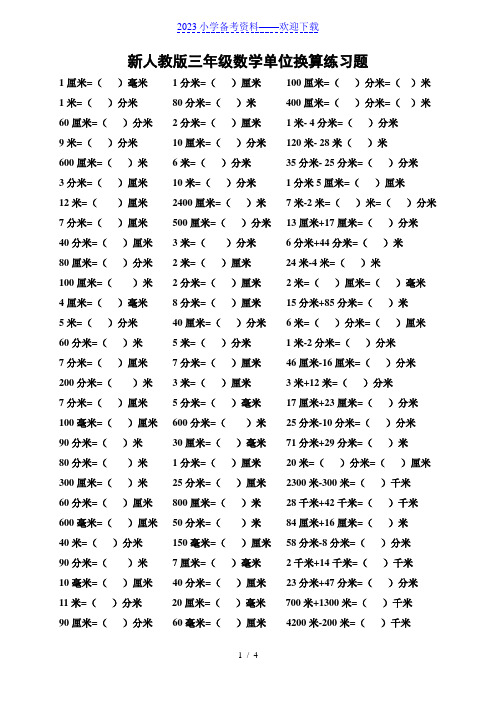 2023 小学备考资料——欢迎下载

新人教版三年级数学单位换算练习题

1 厘米=（ ）毫米
1 米=（ ）分米
60 厘米=（ ）分米
9 米=（ ）分米
600 厘米=（ ）米
3 分米=（ ）厘米
12 米=（ ）厘米
7 分米=（ ）厘米
40 分米=（ ）厘米
80 厘米=（ ）分米
100 厘米=（ ）米
4 厘米=（ ）毫米
5 米=（ ）分米
60 分米=（ ）米
7 分米=（ ）厘米
200 分米=（ ）米
7 分米=（ ）厘米
100 毫米=（ ）厘米
90 分米=（ ）米
80 分米=（ ）米
300 厘米=（ ）米
60 分米=（ ）厘米
600 毫米=（ ）厘米
40 米=（ ）分米
90 分米=（ ）米
10 毫米=（ ）厘米
11 米=（ ）分米
90 厘米=（ ）分米

1 分米=（ ）厘米
80 分米=（ ）米
2 分米=（ ）厘米
10 厘米=（ ）分米
6 米=（ ）分米
10 米=（ ）分米
2400 厘米=（ ）米
500 厘米=（ ）分米
3 米=（ ）分米
2 米=（ ）厘米
2 分米=（ ）厘米
8 分米=（ ）厘米
40 厘米=（ ）分米
5 米=（ ）分米
7 分米=（ ）厘米
3 米=（ ）厘米
5 分米=（ ）毫米
600 分米=（ ）米
30 厘米=（ ）毫米
1 分米=（ ）厘米
25 分米=（ ）厘米
800 厘米=（ ）米
50 分米=（ ）米
150 毫米=（ ）厘米
7 厘米=（ ）毫米
40 分米=（ ）厘米
20 厘米=（ ）毫米
60 毫米=（ ）厘米

100 厘米=（ ）分米=（ ）米
400 厘米=（ ）分米=（ ）米
1 米- 4 分米=（ ）分米
120 米- 28 米（ ）米
35 分米- 25 分米=（ ）分米
1 分米 5 厘米=（ ）厘米
7 米-2 米=（ ）米=（ ）分米
13 厘米+17 厘米=（ ）分米
6 分米+44 分米=（ ）米
24 米-4 米=（ ）米
2 米=（ ）厘米=（ ）毫米
15 分米+85 分米=（ ）米
6 米=（ ）分米=（ ）厘米
1 米-2 分米=（ ）分米
46 厘米-16 厘米=（ ）分米
3 米+12 米=（ ）分米
17 厘米+23 厘米=（ ）分米
25 分米-10 分米=（ ）分米
71 分米+29 分米=（ ）米
20 米=（ ）分米=（ ）厘米
2300 米-300 米=（ ）千米
28 千米+42 千米=（ ）千米
84 厘米+16 厘米=（ ）米
58 分米-8 分米=（ ）分米
2 千米+14 千米=（ ）千米
23 分米+47 分米=（ ）分米
700 米+1300 米=（ ）千米
4200 米-200 米=（ ）千米

1 / 4